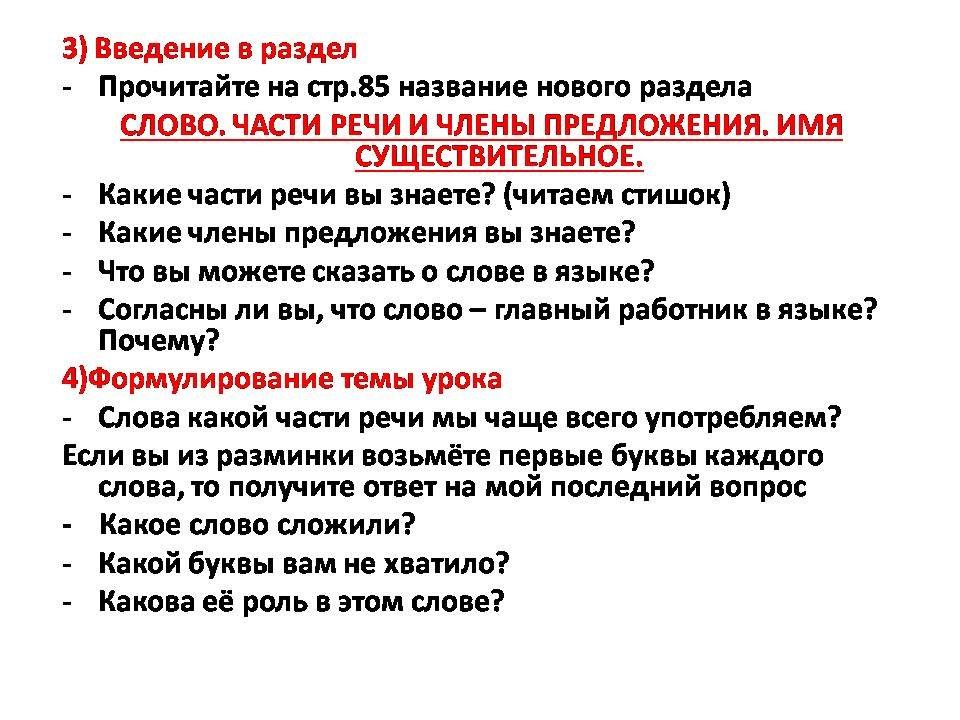 3) Введение в раздел

- Прочитайте на стр.85 название нового раздела

СЛОВО. ЧАСТИ РЕЧИ И ЧЛЕНЫ ПРЕДЛОЖЕНИЯ. ИМЯ СУЩЕСТВИТЕЛЬНОЕ.

- Какие части речи вы знаете? (читаем стишок)
- Какие члены предложения вы знаете?
- Что вы можете сказать о слове в языке?
- Согласны ли вы, что слово – главный работник в языке? Почему?

4)Формулирование темы урока

- Слова какой части речи мы чаще всего употребляем?

Если вы из разминки возьмёте первые буквы каждого слова, то получите ответ на мой последний вопрос

- Какое слово сложили?
- Какой буквы вам не хватило?
- Какова её роль в этом слове?